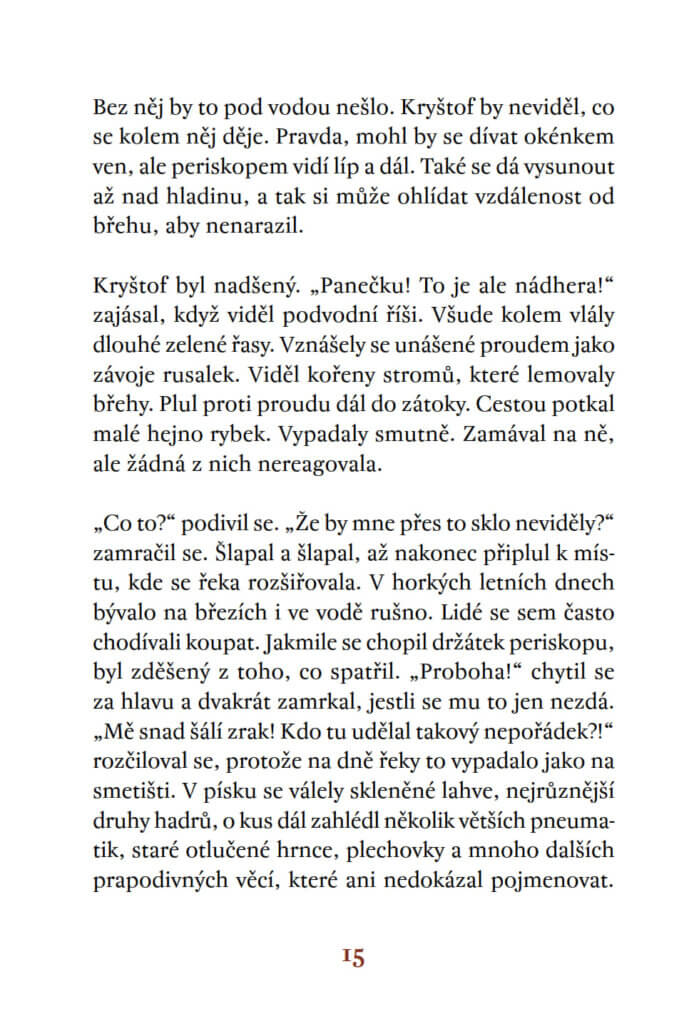 Bez něj by to pod vodou nešlo. Kryštof by neviděl, co se kolem něj děje. Pravda, mohl by se dívat okénkem ven, ale periskopem vidí líp a dál. Také se dá vysunout až nad hladinu, a tak si může ohlídat vzdálenost od břehu, aby nenarazil.

Kryštof byl nadšený. „Panečku! To je ale nádhera!“ zajásal, když viděl podvodní říši. Všude kolem vlály dlouhé zelené řasy. Vznášely se unášené proudem jako závoje rusalek. Viděl kořeny stromů, které lemovaly břehy. Plul proti proudu dál do zátoky. Cestou potkal malé hejno rybek. Vypadaly smutně. Zamával na ně, ale žádná z nich nereagovala.

„Co to?“ podivil se. „Že by mne přes to sklo neviděly?“ zamračil se. Šlapal a šlapal, až nakonec připlul k místu, kde se řeka rozšiřovala. V horkých letních dnech bývalo na březích i ve vodě rušno. Lidé se sem často chodívali koupat. Jakmile se chopil držátek periskopu, byl zděšený z toho, co spatřil. „Proboha!“ chytil se za hlavu a dvakrát zamrkal, jestli se mu to jen nezdá. „Mě snad šálí zrak! Kdo tu udělal takový nepořádek?!“ rozčiloval se, protože na dně řeky to vypadalo jako na smetišti. V písku se válely skleněné lahve, nejrůznější druhy hadrů, o kus dál zahlédl několik větších pneumatik, staré otlučené hrnce, plechovky a mnoho dalších prapodivných věcí, které ani nedokázal pojmenovat.

15